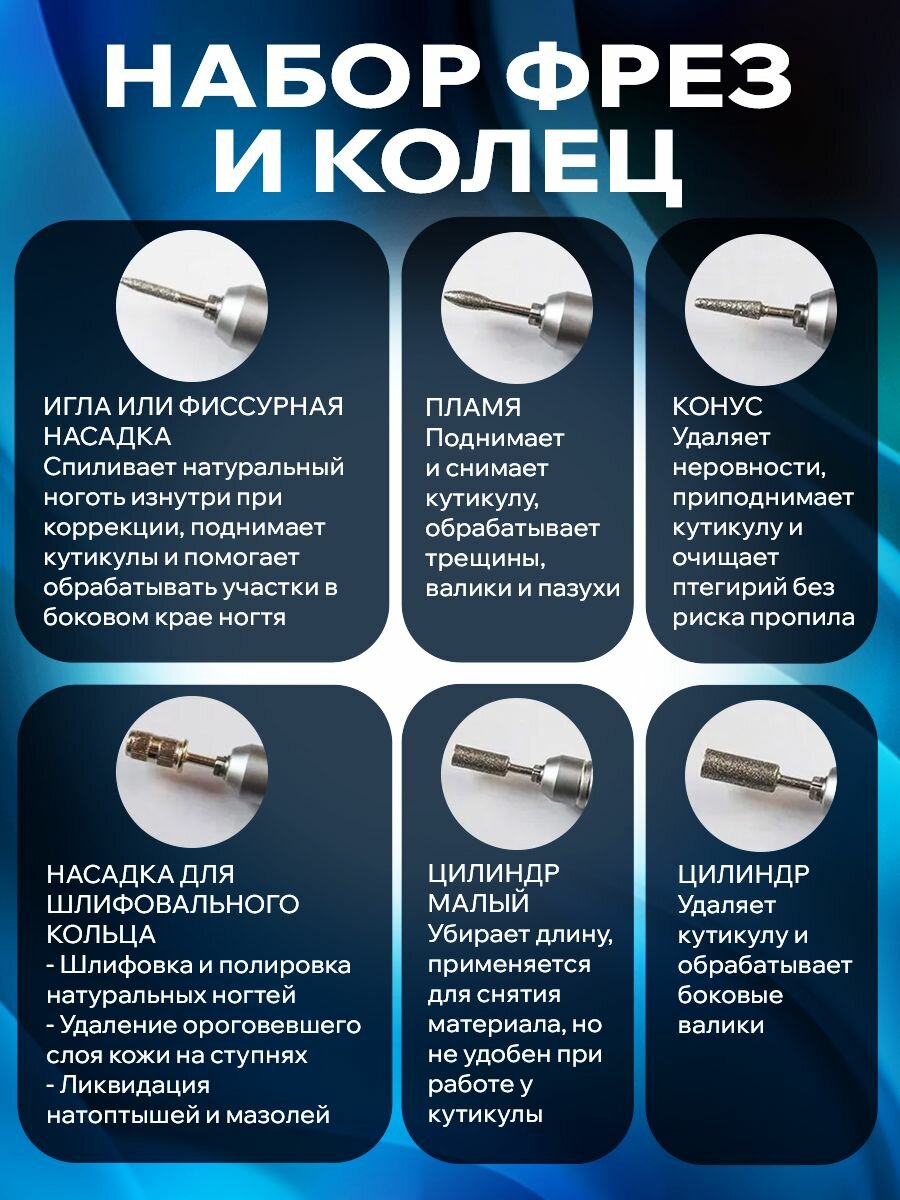 НАБОР ФРЕЗ И КОЛЕЦ

ИГЛА ИЛИ ФИССУРНАЯ НАСАДКА
Спиливает натуральный ноготь изнутри при коррекции, поднимает кутикулы и помогает обрабатывать участки в боковом крае ногтя

ПЛАМЯ
Поднимает и снимает кутикулу, обрабатывает трещины, валики и пазухи

КОНУС
Удаляет неровности, приподнимает кутикулу и очищает птегирий без риска пропила

НАСАДКА ДЛЯ ШЛИФОВАЛЬНОГО КОЛЬЦА
- Шлифовка и полировка натуральных ногтей
- Удаление ороговевшего слоя кожи на ступнях
- Ликвидация натоптышей и мазолей

ЦИЛИНДР МАЛЫЙ
Убирает длину, применяется для снятия материала, но не удобен при работе у кутикулы

ЦИЛИНДР
Удаляет кутикулу и обрабатывает боковые валики